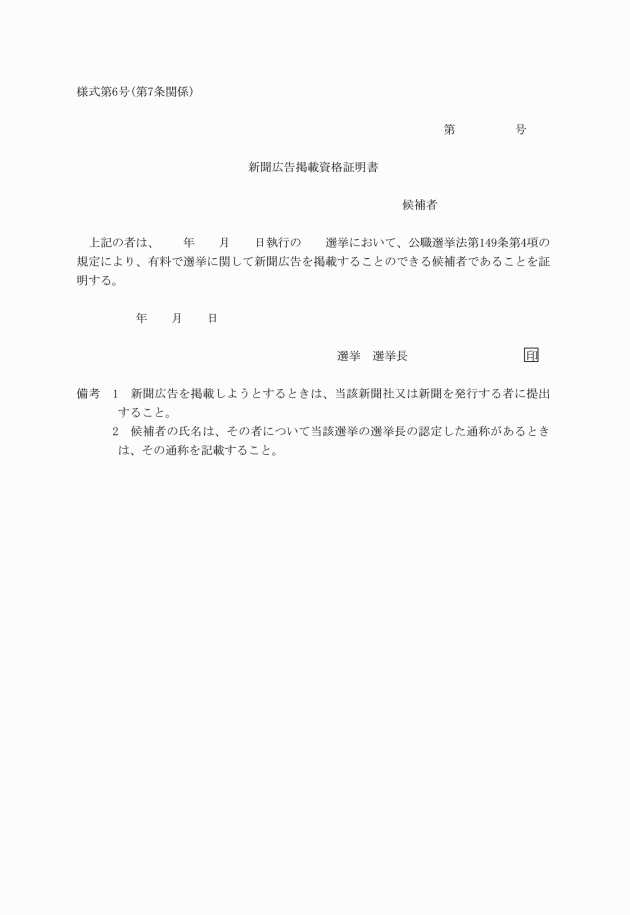 様式第6号(第7条関係)

第　　　　号

新聞広告掲載資格証明書

候補者

上記の者は、　　年　　月　　日執行の　　選挙において、公職選挙法第149条第4項の規定により、有料で選挙に関して新聞広告を掲載することのできる候補者であることを証明する。

年　　月　　日

選挙　選挙長　　　　　　　　印

備考　1　新聞広告を掲載しようとするときは、当該新聞社又は新聞を発行する者に提出すること。
2　候補者の氏名は、その者について当該選挙の選挙長の認定した通称があるときは、その通称を記載すること。